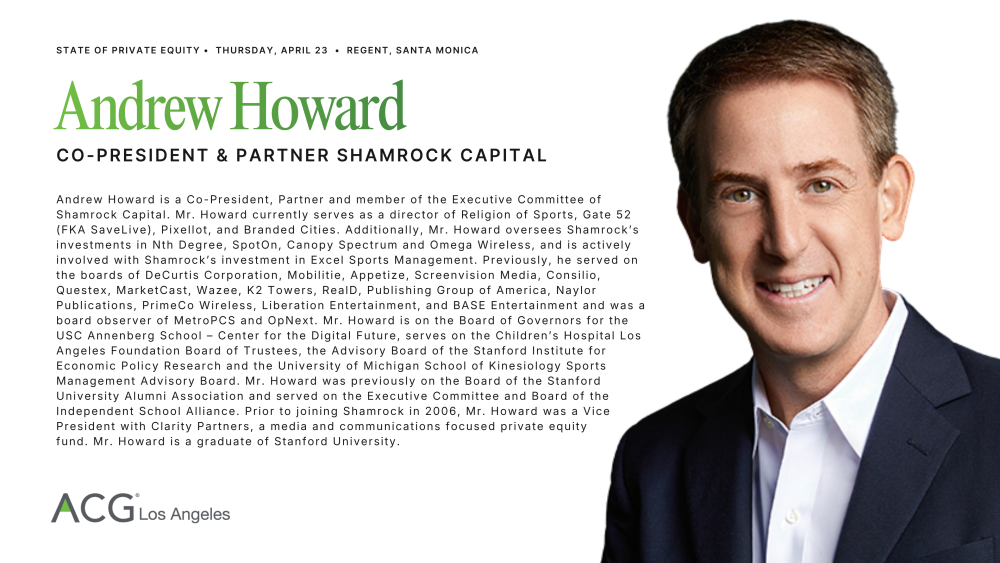 STATE OF PRIVATE EQUITY • THURSDAY, APRIL 23 • REGENT, SANTA MONICA

Andrew Howard

CO-PRESIDENT & PARTNER SHAMROCK CAPITAL

Andrew Howard is a Co-President, Partner and member of the Executive Committee of Shamrock Capital. Mr. Howard currently serves as a director of Religion of Sports, Gate 52 (FKA SaveLive), Pixellot, and Branded Cities. Additionally, Mr. Howard oversees Shamrock's investments in Nth Degree, SpotOn, Canopy Spectrum and Omega Wireless, and is actively involved with Shamrock's investment in Excel Sports Management. Previously, he served on the boards of DeCurtis Corporation, Mobilitie, Appetize, Screenvision Media, Consilio, Questex, MarketCast, Wazee, K2 Towers, RealD, Publishing Group of America, Naylor Publications, PrimeCo Wireless, Liberation Entertainment, and BASE Entertainment and was a board observer of MetroPCS and OpNext. Mr. Howard is on the Board of Governors for the USC Annenberg School – Center for the Digital Future, serves on the Children's Hospital Los Angeles Foundation Board of Trustees, the Advisory Board of the Stanford Institute for Economic Policy Research and the University of Michigan School of Kinesiology Sports Management Advisory Board. Mr. Howard was previously on the Board of the Stanford University Alumni Association and served on the Executive Committee and Board of the Independent School Alliance. Prior to joining Shamrock in 2006, Mr. Howard was a Vice President with Clarity Partners, a media and communications focused private equity fund. Mr. Howard is a graduate of Stanford University.

ACG Los Angeles